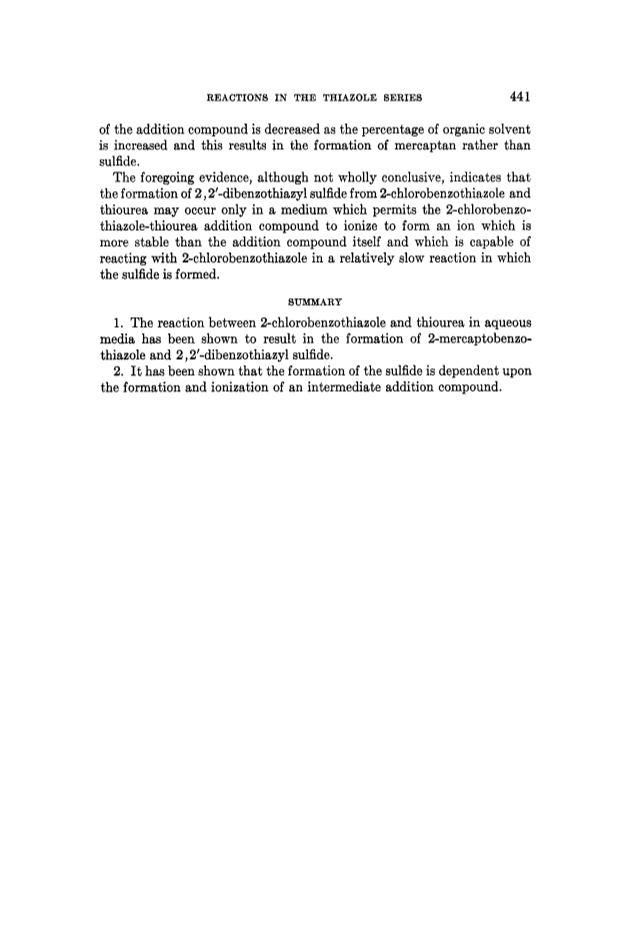 REACTIONS IN THE THIAZOLE SERIES 441

of the addition compound is decreased as the percentage of organic solvent is increased and this results in the formation of mercaptan rather than sulfide.

The foregoing evidence, although not wholly conclusive, indicates that the formation of 2,2'-dibenzothiazyl sulfide from 2-chlorobenzothiazole and thiourea may occur only in a medium which permits the 2-chlorobenzothiazole-thiourea addition compound to ionize to form an ion which is more stable than the addition compound itself and which is capable of reacting with 2-chlorobenzothiazole in a relatively slow reaction in which the sulfide is formed.

SUMMARY

1. The reaction between 2-chlorobenzothiazole and thiourea in aqueous media has been shown to result in the formation of 2-mercaptobenzothiazole and 2,2'-dibenzothiazyl sulfide.

2. It has been shown that the formation of the sulfide is dependent upon the formation and ionization of an intermediate addition compound.